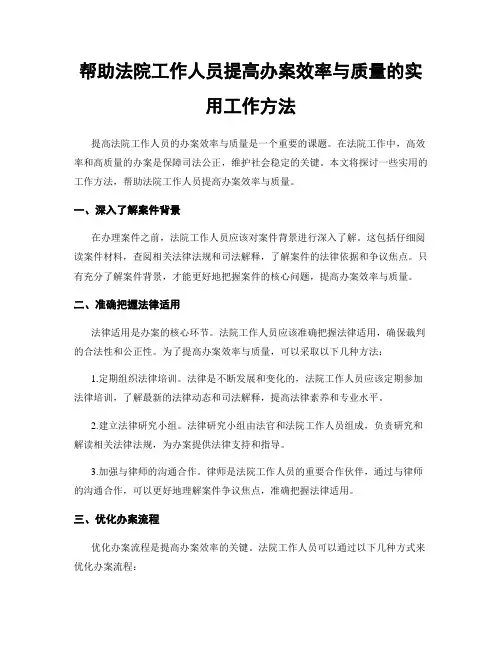 帮助法院工作人员提高办案效率与质量的实用工作方法

提高法院工作人员的办案效率与质量是一个重要的课题。在法院工作中，高效率和高质量的办案是保障司法公正，维护社会稳定的关键。本文将探讨一些实用的工作方法，帮助法院工作人员提高办案效率与质量。

一、深入了解案件背景

在办理案件之前，法院工作人员应该对案件背景进行深入了解。这包括仔细阅读案件材料，查阅相关法律法规和司法解释，了解案件的法律依据和争议焦点。只有充分了解案件背景，才能更好地把握案件的核心问题，提高办案效率与质量。

二、准确把握法律适用

法律适用是办案的核心环节。法院工作人员应该准确把握法律适用，确保裁判的合法性和公正性。为了提高办案效率与质量，可以采取以下几种方法：

1.定期组织法律培训。法律是不断发展和变化的，法院工作人员应该定期参加法律培训，了解最新的法律动态和司法解释，提高法律素养和专业水平。

2.建立法律研究小组。法律研究小组由法官和法院工作人员组成，负责研究和解读相关法律法规，为办案提供法律支持和指导。

3.加强与律师的沟通合作。律师是法院工作人员的重要合作伙伴，通过与律师的沟通合作，可以更好地理解案件争议焦点，准确把握法律适用。

三、优化办案流程

优化办案流程是提高办案效率的关键。法院工作人员可以通过以下几种方式来优化办案流程：